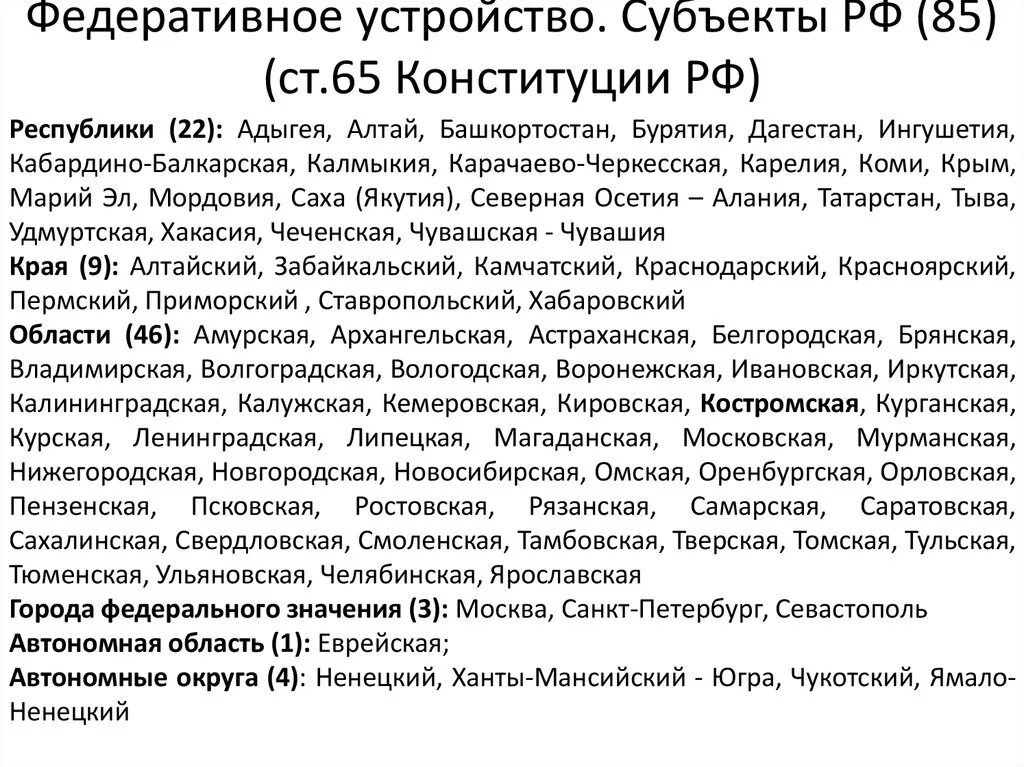 Федеративное устройство. Субъекты РФ (85) (ст.65 Конституции РФ)

Республики (22): Адыгея, Алтай, Башкортостан, Бурятия, Дагестан, Ингушетия, Кабардино-Балкарская, Калмыкия, Карачаево-Черкесская, Карелия, Коми, Крым, Марий Эл, Мордовия, Саха (Якутия), Северная Осетия – Алания, Татарстан, Тыва, Удмуртская, Хакасия, Чеченская, Чувашская - Чувашия
Края (9): Алтайский, Забайкальский, Камчатский, Краснодарский, Красноярский, Пермский, Приморский , Ставропольский, Хабаровский
Области (46): Амурская, Архангельская, Астраханская, Белгородская, Брянская, Владимирская, Волгоградская, Вологодская, Воронежская, Ивановская, Иркутская, Калининградская, Калужская, Кемеровская, Кировская, Костромская, Курганская, Курская, Ленинградская, Липецкая, Магаданская, Московская, Мурманская, Нижегородская, Новгородская, Новосибирская, Омская, Оренбургская, Орловская, Пензенская, Псковская, Ростовская, Рязанская, Самарская, Саратовская, Сахалинская, Свердловская, Смоленская, Тамбовская, Тверская, Томская, Тульская, Тюменская, Ульяновская, Челябинская, Ярославская
Города федерального значения (3): Москва, Санкт-Петербург, Севастополь
Автономная область (1): Еврейская;
Автономные округа (4): Ненецкий, Ханты-Мансийский - Югра, Чукотский, Ямало-Ненецкий